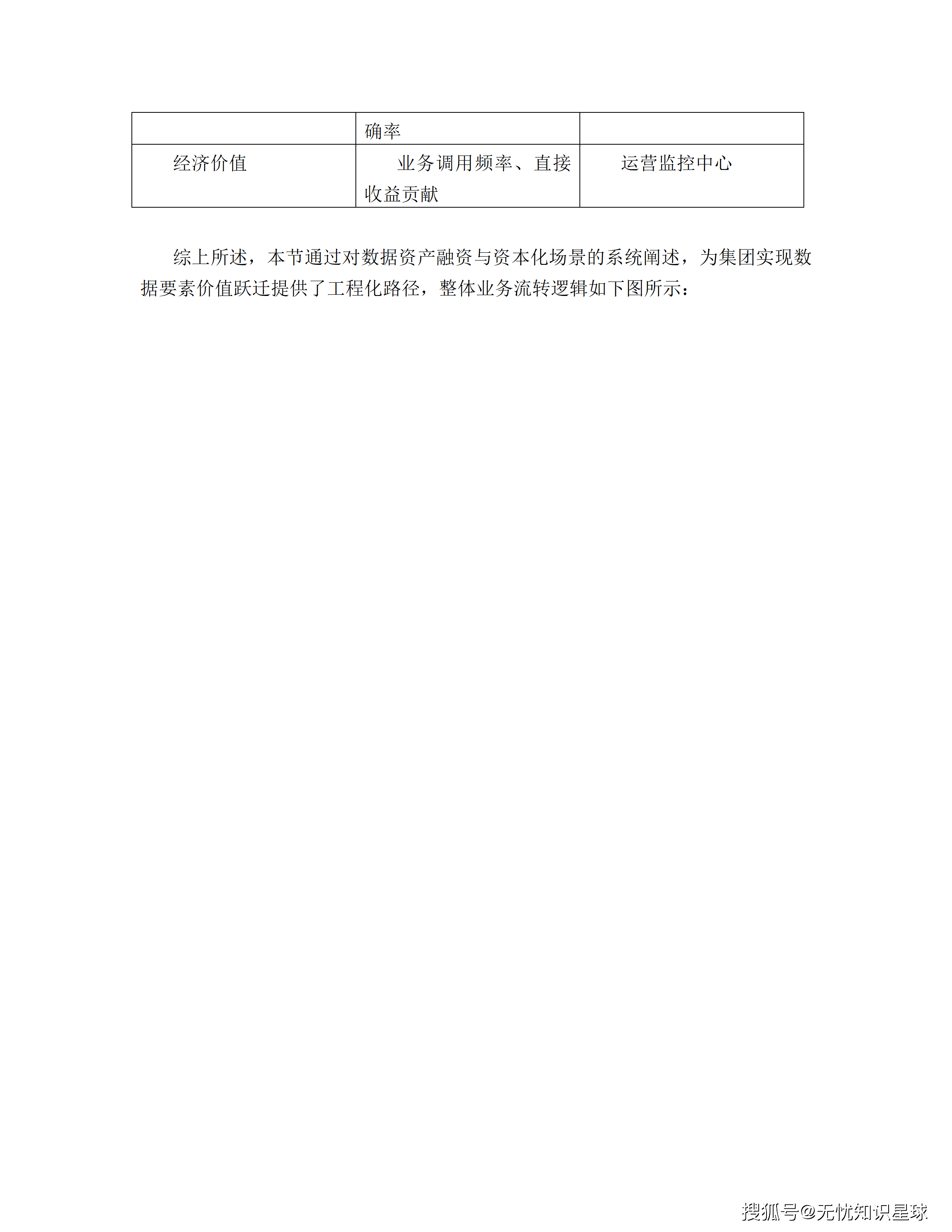 | | 确率 | |
|---|---|---|
| 经济价值 | 业务调用频率、直接收益贡献 | 运营监控中心 |

综上所述，本节通过对数据资产融资与资本化场景的系统阐述，为集团实现数据要素价值跃迁提供了工程化路径，整体业务流转逻辑如下图所示：

搜狐号@无忧知识星球